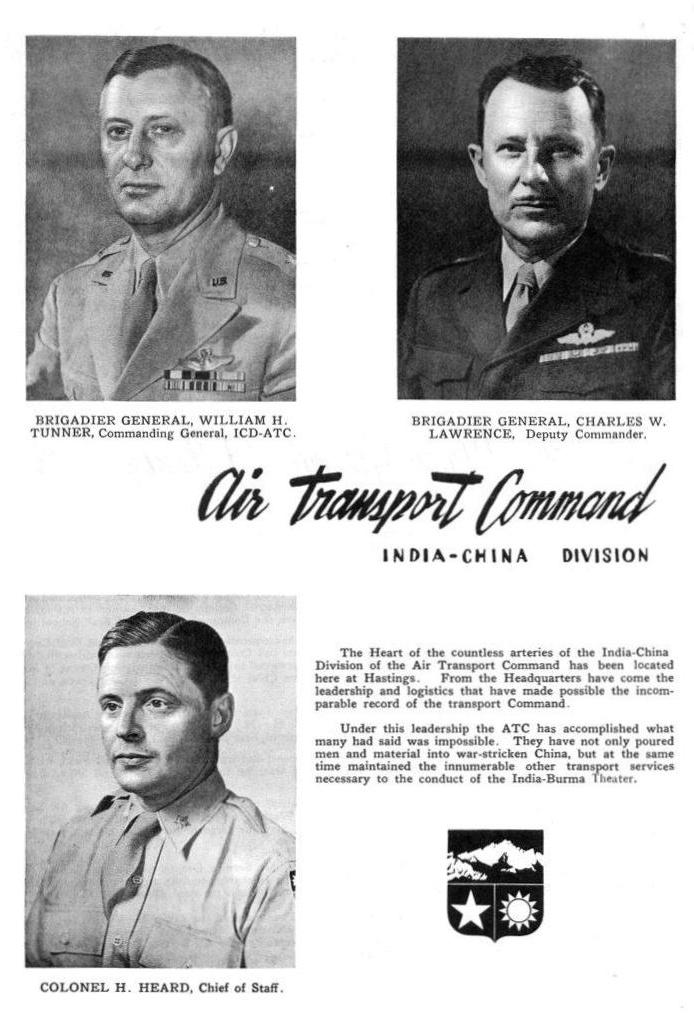 BRIGADIER GENERAL, WILLIAM H. TUNNER, Commanding General, ICD-ATC.

BRIGADIER GENERAL, CHARLES W. LAWRENCE, Deputy Commander.

Air Transport Command

INDIA-CHINA DIVISION

The Heart of the countless arteries of the India-China Division of the Air Transport Command has been located here at Hastings. From the Headquarters have come the leadership and logistics that have made possible the incomparable record of the transport Command.

Under this leadership the ATC has accomplished what many had said was impossible. They have not only poured men and material into war-stricken China, but at the same time maintained the innumerable other transport services necessary to the conduct of the India-Burma Theater.

COLONEL H. HEARD, Chief of Staff.